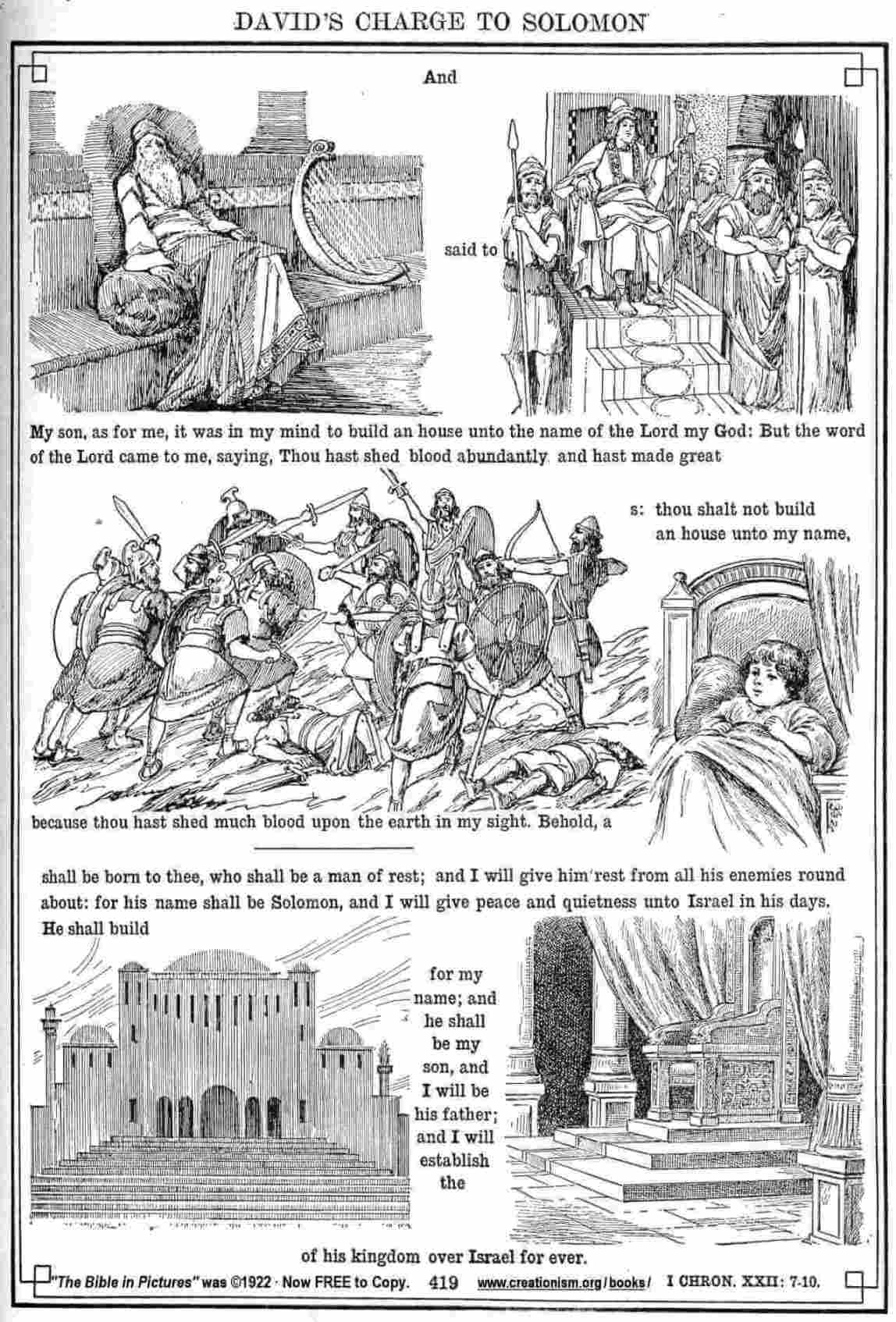 DAVID'S CHARGE TO SOLOMON

And

said to

My son, as for me, it was in my mind to build an house unto the name of the Lord my God: But the word of the Lord came to me, saying, Thou hast shed blood abundantly and hast made great

s: thou shalt not build an house unto my name,

because thou hast shed much blood upon the earth in my sight. Behold, a

shall be born to thee, who shall be a man of rest; and I will give him rest from all his enemies round about: for his name shall be Solomon, and I will give peace and quietness unto Israel in his days. He shall build

for my name; and he shall be my son, and I will be his father; and I will establish the

of his kingdom over Israel for ever.

"The Bible in Pictures" was ©1922 · Now FREE to Copy. 419 www.creationism.org/books/ I CHRON. XXII: 7-10.